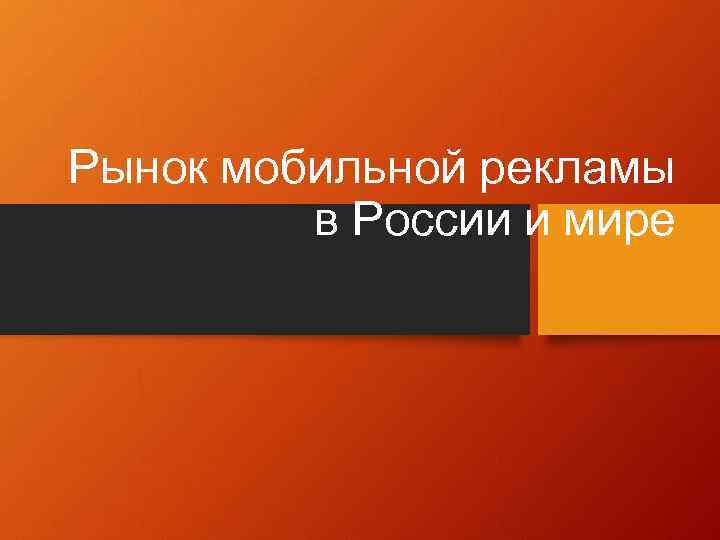 Рынок мобильной рекламы в России и мире